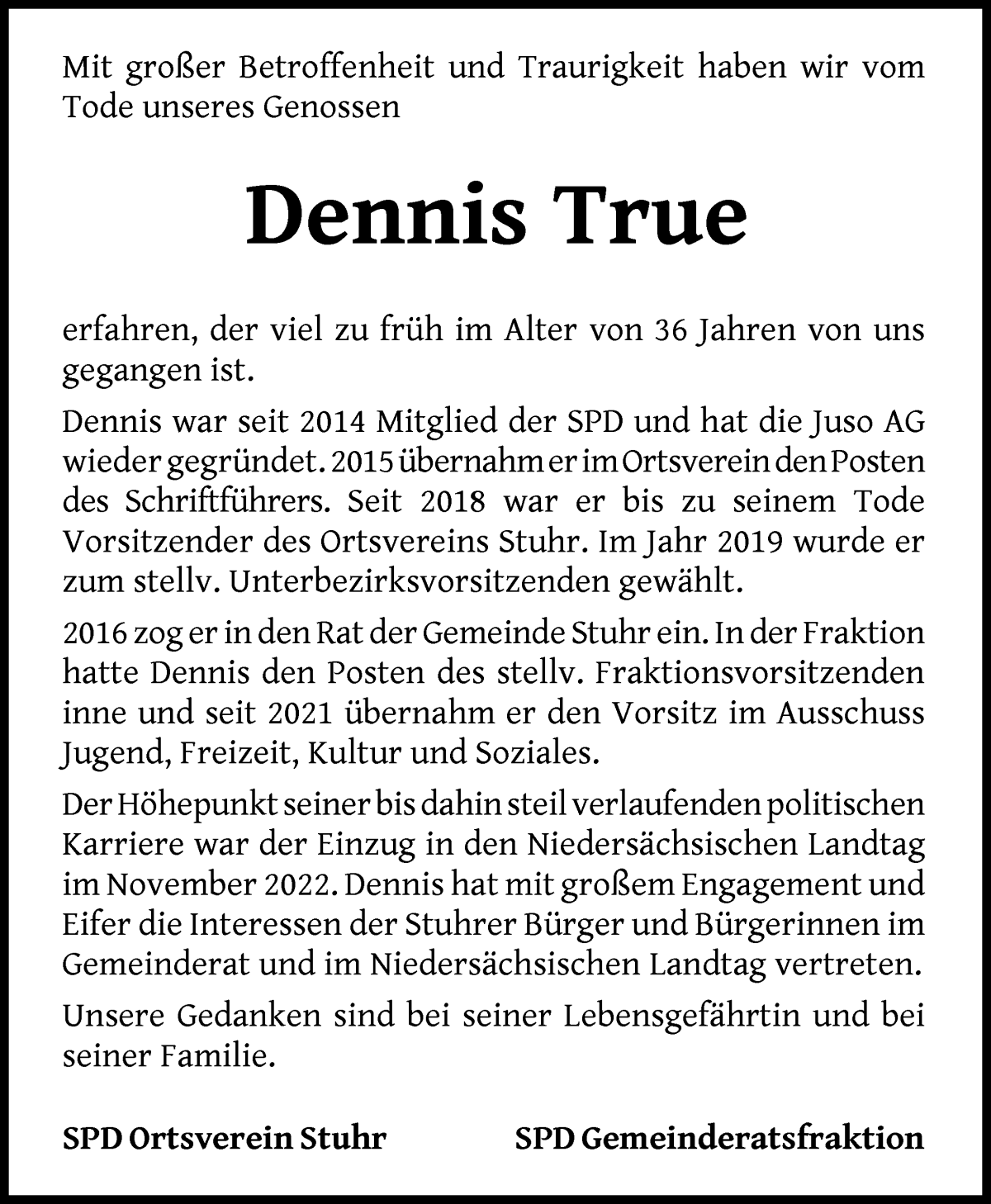 Mit großer Betroffenheit und Traurigkeit haben wir vom Tode unseres Genossen

Dennis True

erfahren, der viel zu früh im Alter von 36 Jahren von uns gegangen ist.

Dennis war seit 2014 Mitglied der SPD und hat die Juso AG wieder gegründet. 2015 übernahm er im Ortsverein den Posten des Schriftführers. Seit 2018 war er bis zu seinem Tode Vorsitzender des Ortsvereins Stuhr. Im Jahr 2019 wurde er zum stellv. Unterbezirksvorsitzenden gewählt.

2016 zog er in den Rat der Gemeinde Stuhr ein. In der Fraktion hatte Dennis den Posten des stellv. Fraktionsvorsitzenden inne und seit 2021 übernahm er den Vorsitz im Ausschuss Jugend, Freizeit, Kultur und Soziales.

Der Höhepunkt seiner bis dahin steil verlaufenden politischen Karriere war der Einzug in den Niedersächsischen Landtag im November 2022. Dennis hat mit großem Engagement und Eifer die Interessen der Stuhrer Bürger und Bürgerinnen im Gemeinderat und im Niedersächsischen Landtag vertreten.

Unsere Gedanken sind bei seiner Lebensgefährtin und bei seiner Familie.

SPD Ortsverein Stuhr

SPD Gemeinderatsfraktion